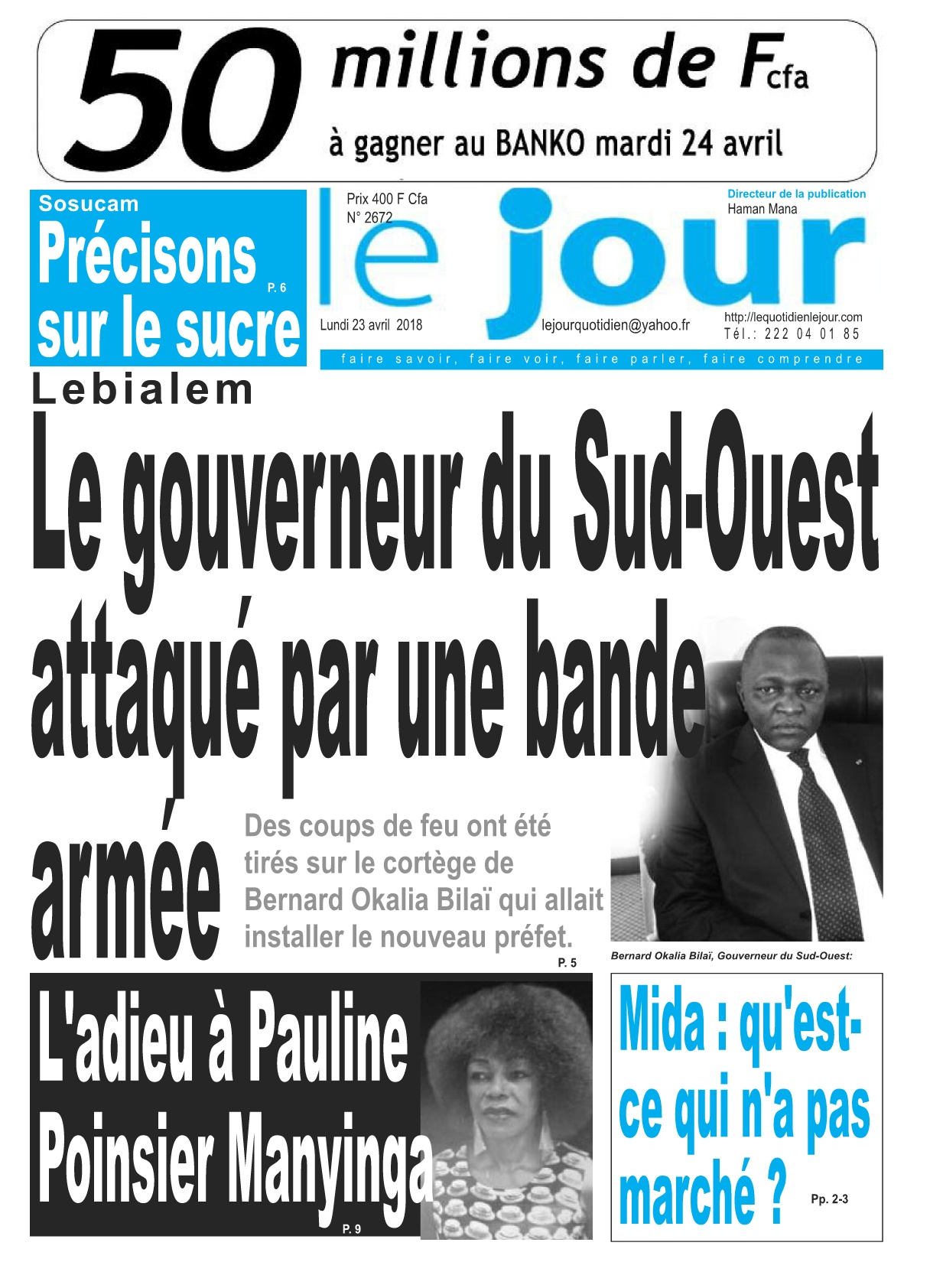 50 millions de Fcfa
à gagner au BANKO mardi 24 avril

Sosucam
Précisons sur le sucre
P. 6

Prix 400 F Cfa
N° 2672
le jour
Directeur de la publication
Haman Mana
Lundi 23 avril 2018
lejourquotidien@yahoo.fr
http://lequotidienlejour.com
Tél.: 222 04 01 85
faire savoir, faire voir, faire parler, faire comprendre

Lebialem
Le gouverneur du Sud-Ouest attaqué par une bande armée
Des coups de feu ont été tirés sur le cortège de Bernard Okalia Bilaï qui allait installer le nouveau préfet.
P. 5
Bernard Okalia Bilaï, Gouverneur du Sud-Ouest:

L'adieu à Pauline Poinsier Manyinga
P. 9

Mida : qu'est-ce qui n'a pas marché ?
Pp. 2-3